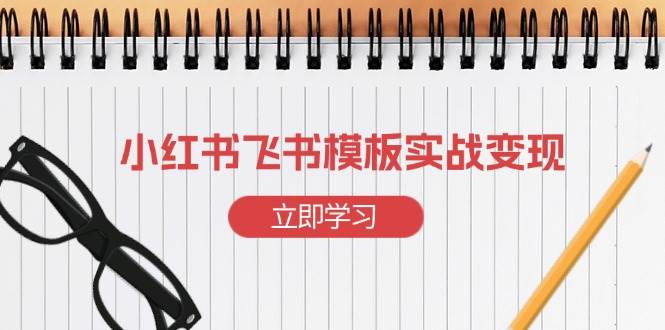 小红书飞书模板实战变现

立即学习